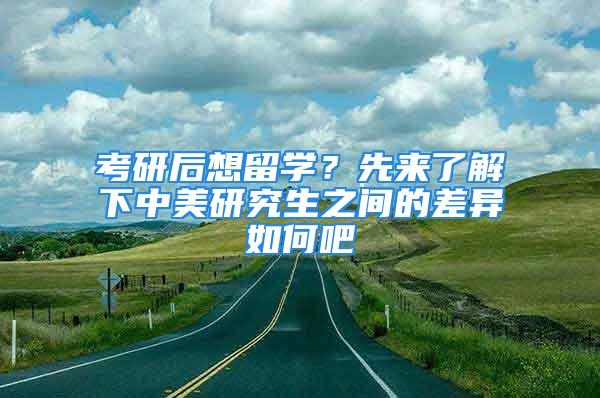 考研后想留学？先来了解下中美研究生之间的差异如何吧